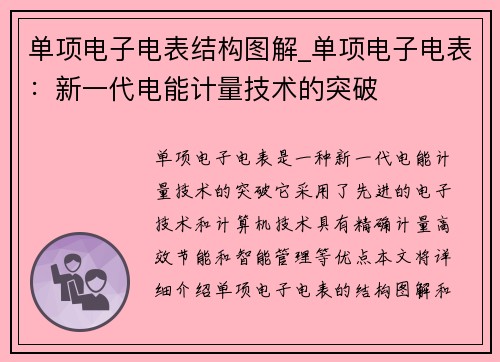 单项电子电表结构图解_单项电子电表：新一代电能计量技术的突破

单项电子电表是一种新一代电能计量技术的突破它采用了先进的电子技术和计算机技术具有精确计量高效节能和智能管理等优点本文将详细介绍单项电子电表的结构图解和